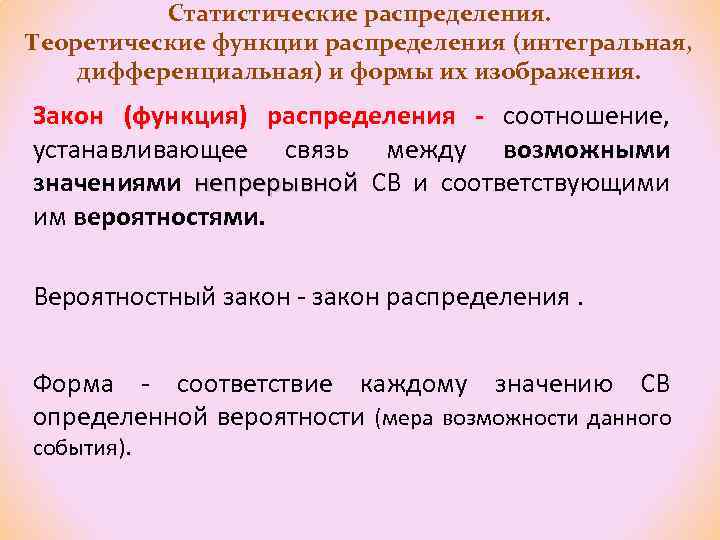 Статистические распределения.
Теоретические функции распределения (интегральная, дифференциальная) и формы их изображения.

Закон (функция) распределения - соотношение, устанавливающее связь между возможными значениями непрерывной СВ и соответствующими им вероятностями.

Вероятностный закон - закон распределения .

Форма - соответствие каждому значению СВ определенной вероятности (мера возможности данного события).